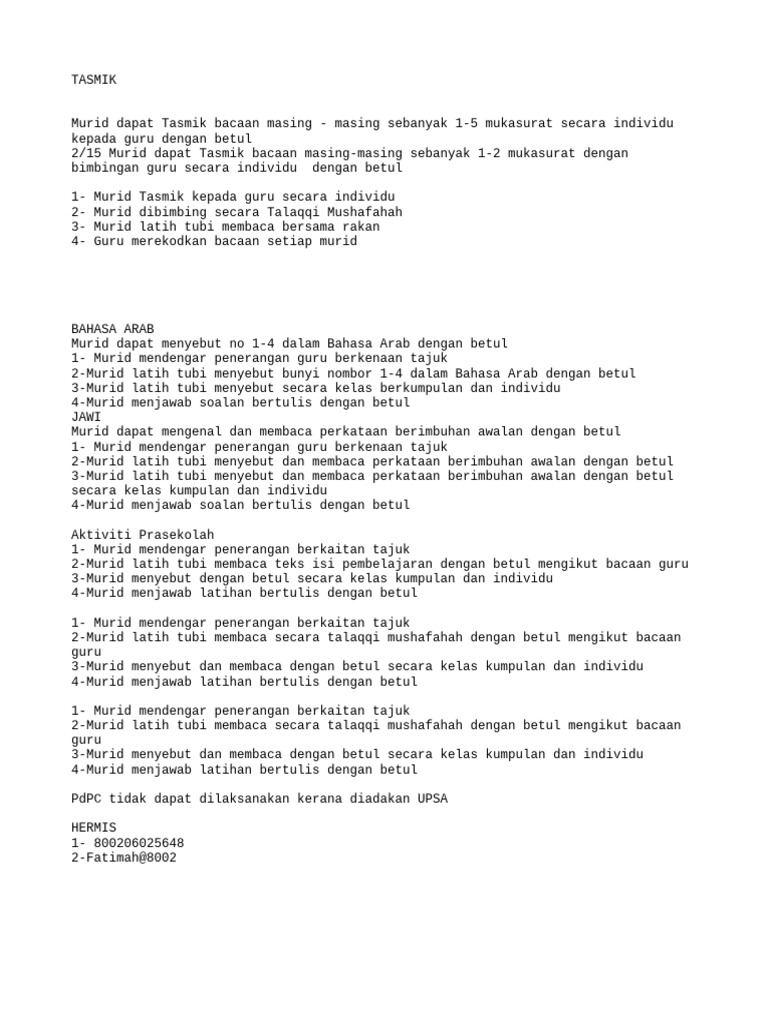 TASMIK

Murid dapat Tasmik bacaan masing - masing sebanyak 1-5 mukasurat secara individu kepada guru dengan betul
2/15 Murid dapat Tasmik bacaan masing-masing sebanyak 1-2 mukasurat dengan bimbingan guru secara individu dengan betul

1- Murid Tasmik kepada guru secara individu
2- Murid dibimbing secara Talaqqi Mushafahah
3- Murid latih tubi membaca bersama rakan
4- Guru merekodkan bacaan setiap murid

BAHASA ARAB
Murid dapat menyebut no 1-4 dalam Bahasa Arab dengan betul
1- Murid mendengar penerangan guru berkenaan tajuk
2-Murid latih tubi menyebut bunyi nombor 1-4 dalam Bahasa Arab dengan betul
3-Murid latih tubi menyebut secara kelas berkumpulan dan individu
4-Murid menjawab soalan bertulis dengan betul
JAWI
Murid dapat mengenal dan membaca perkataan berimbuhan awalan dengan betul
1- Murid mendengar penerangan guru berkenaan tajuk
2-Murid latih tubi menyebut dan membaca perkataan berimbuhan awalan dengan betul
3-Murid latih tubi menyebut dan membaca perkataan berimbuhan awalan dengan betul secara kelas kumpulan dan individu
4-Murid menjawab soalan bertulis dengan betul

Aktiviti Prasekolah
1- Murid mendengar penerangan berkaitan tajuk
2-Murid latih tubi membaca teks isi pembelajaran dengan betul mengikut bacaan guru
3-Murid menyebut dengan betul secara kelas kumpulan dan individu
4-Murid menjawab latihan bertulis dengan betul

1- Murid mendengar penerangan berkaitan tajuk
2-Murid latih tubi membaca secara talaqqi mushafahah dengan betul mengikut bacaan guru
3-Murid menyebut dan membaca dengan betul secara kelas kumpulan dan individu
4-Murid menjawab latihan bertulis dengan betul

1- Murid mendengar penerangan berkaitan tajuk
2-Murid latih tubi membaca secara talaqqi mushafahah dengan betul mengikut bacaan guru
3-Murid menyebut dan membaca dengan betul secara kelas kumpulan dan individu
4-Murid menjawab latihan bertulis dengan betul

PdPC tidak dapat dilaksanakan kerana diadakan UPSA

HERMIS
1- 800206025648
2-Fatimah@8002